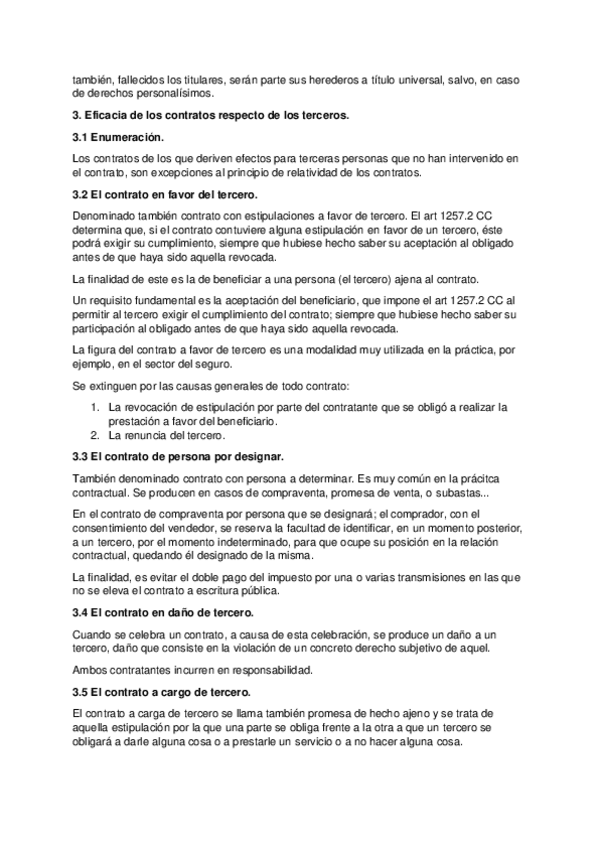 también, fallecidos los titulares, serán parte sus herederos a título universal, salvo, en caso de derechos personalísimos.

3. Eficacia de los contratos respecto de los terceros.

3.1 Enumeración.

Los contratos de los que deriven efectos para terceras personas que no han intervenido en el contrato, son excepciones al principio de relatividad de los contratos.

3.2 El contrato en favor del tercero.

Denominado también contrato con estipulaciones a favor de tercero. El art 1257.2 CC determina que, si el contrato contuviere alguna estipulación en favor de un tercero, éste podrá exigir su cumplimiento, siempre que hubiese hecho saber su aceptación al obligado antes de que haya sido aquella revocada.

La finalidad de este es la de beneficiar a una persona (el tercero) ajena al contrato.

Un requisito fundamental es la aceptación del beneficiario, que impone el art 1257.2 CC al permitir al tercero exigir el cumplimiento del contrato; siempre que hubiese hecho saber su participación al obligado antes de que haya sido aquella revocada.

La figura del contrato a favor de tercero es una modalidad muy utilizada en la práctica, por ejemplo, en el sector del seguro.

Se extinguen por las causas generales de todo contrato:

1. La revocación de estipulación por parte del contratante que se obligó a realizar la prestación a favor del beneficiario.
2. La renuncia del tercero.

3.3 El contrato de persona por designar.

También denominado contrato con persona a determinar. Es muy común en la prácitca contractual. Se producen en casos de compraventa, promesa de venta, o subastas...

En el contrato de compraventa por persona que se designará; el comprador, con el consentimiento del vendedor, se reserva la facultad de identificar, en un momento posterior, a un tercero, por el momento indeterminado, para que ocupe su posición en la relación contractual, quedando él designado de la misma.

La finalidad, es evitar el doble pago del impuesto por una o varias transmisiones en las que no se eleva el contrato a escritura pública.

3.4 El contrato en daño de tercero.

Cuando se celebra un contrato, a causa de esta celebración, se produce un daño a un tercero, daño que consiste en la violación de un concreto derecho subjetivo de aquel.

Ambos contratantes incurren en responsabilidad.

3.5 El contrato a cargo de tercero.

El contrato a carga de tercero se llama también promesa de hecho ajeno y se trata de aquella estipulación por la que una parte se obliga frente a la otra a que un tercero se obligará a darle alguna cosa o a prestarle un servicio o a no hacer alguna cosa.